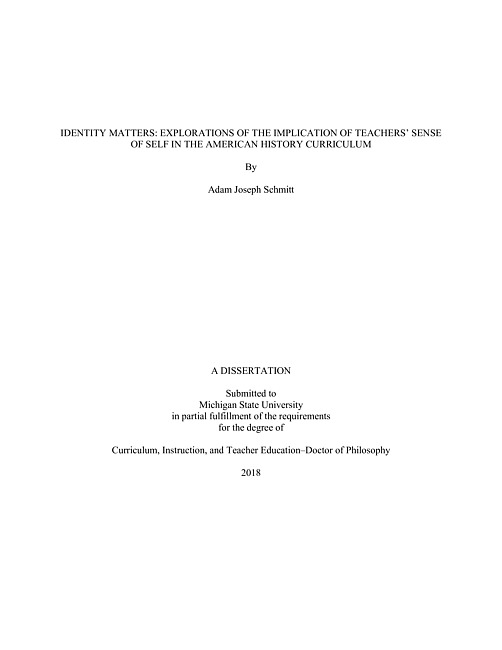 IDENTITY MATTERS: EXPLORATIONS OF THE IMPLICATION OF TEACHERS' SENSE OF SELF IN THE AMERICAN HISTORY CURRICULUM

By

Adam Joseph Schmitt

A DISSERTATION

Submitted to
Michigan State University
in partial fulfillment of the requirements
for the degree of

Curriculum, Instruction, and Teacher Education–Doctor of Philosophy

2018